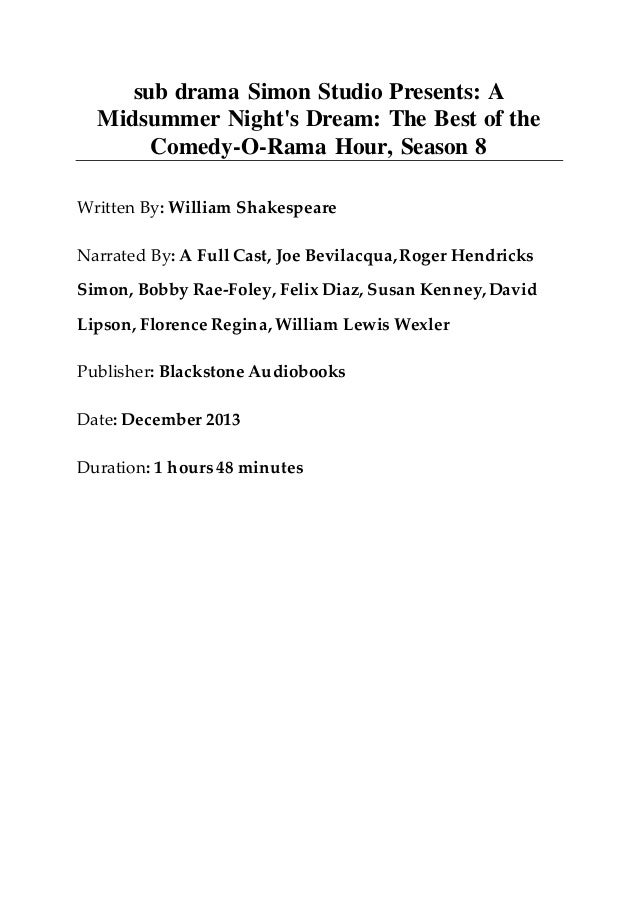 sub drama Simon Studio Presents: A Midsummer Night's Dream: The Best of the Comedy-O-Rama Hour, Season 8

Written By: William Shakespeare

Narrated By: A Full Cast, Joe Bevilacqua, Roger Hendricks Simon, Bobby Rae-Foley, Felix Diaz, Susan Kenney, David Lipson, Florence Regina, William Lewis Wexler

Publisher: Blackstone Audiobooks

Date: December 2013

Duration: 1 hours 48 minutes